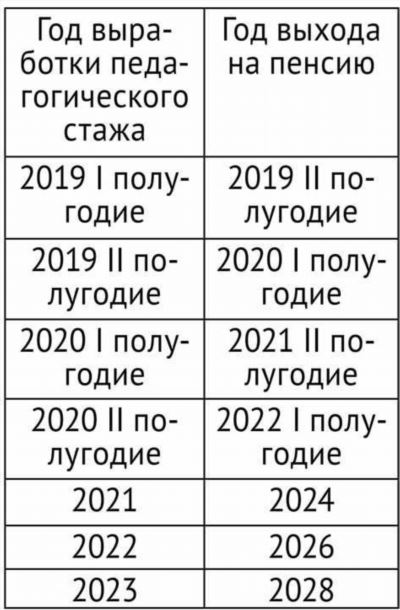 | Год выработки педагогического стажа | Год выхода на пенсию |
|---|---|
| 2019 I полугодие | 2019 II полугодие |
| 2019 II полугодие | 2020 I полугодие |
| 2020 I полугодие | 2021 II полугодие |
| 2020 II полугодие | 2022 I полугодие |
| 2021 | 2024 |
| 2022 | 2026 |
| 2023 | 2028 |